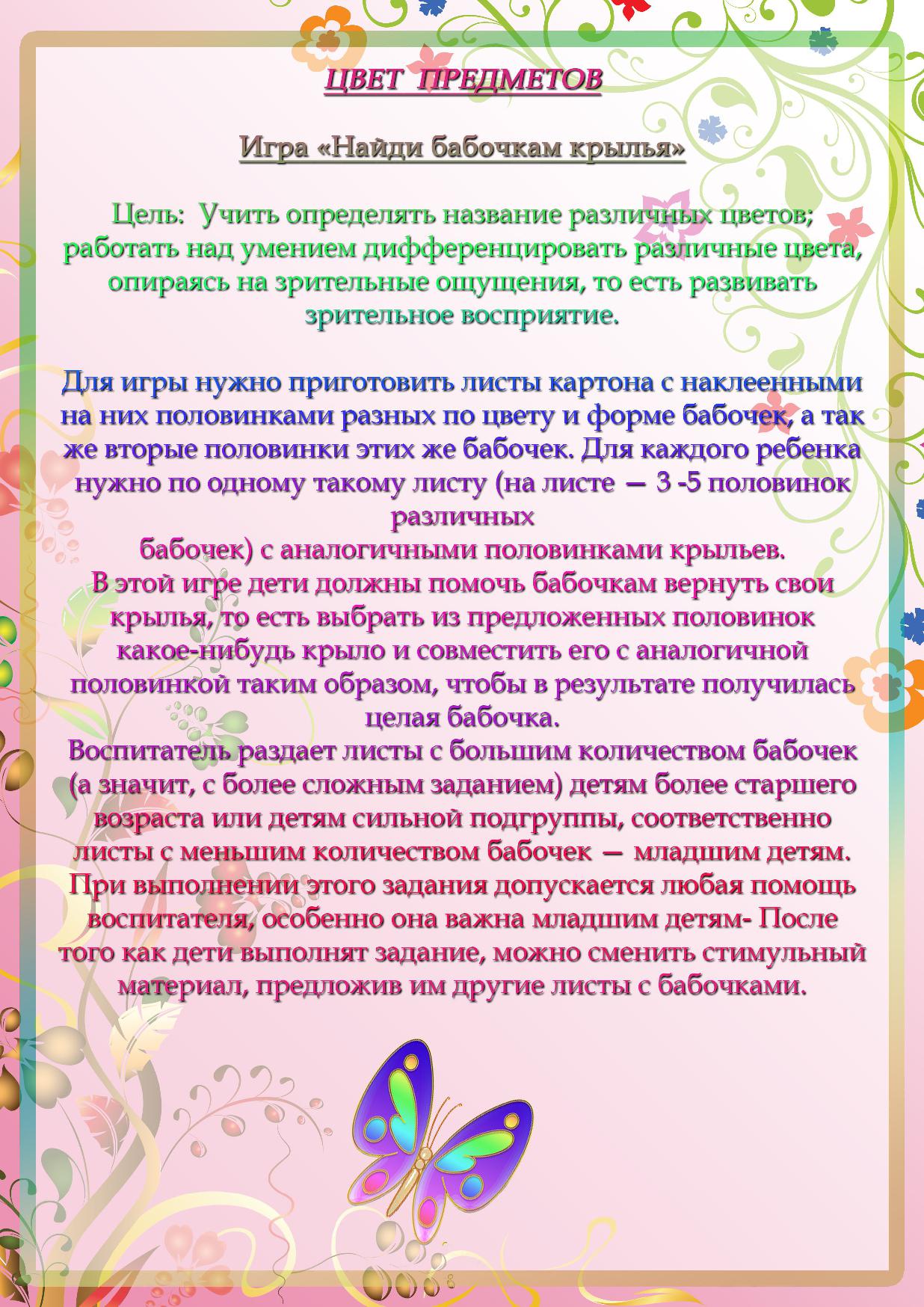 ЦВЕТ ПРЕДМЕТОВ

Игра «Найди бабочкам крылья»

Цель: Учить определять название различных цветов; работать над умением дифференцировать различные цвета, опираясь на зрительные ощущения, то есть развивать зрительное восприятие.

Для игры нужно приготовить листы картона с наклеенными на них половинками разных по цвету и форме бабочек, а так же вторые половинки этих же бабочек. Для каждого ребенка нужно по одному такому листу (на листе — 3 -5 половинок различных
бабочек) с аналогичными половинками крыльев.
В этой игре дети должны помочь бабочкам вернуть свои крылья, то есть выбрать из предложенных половинок какое-нибудь крыло и совместить его с аналогичной половинкой таким образом, чтобы в результате получилась целая бабочка.
Воспитатель раздает листы с большим количеством бабочек (а значит, с более сложным заданием) детям более старшего возраста или детям сильной подгруппы, соответственно листы с меньшим количеством бабочек — младшим детям.
При выполнении этого задания допускается любая помощь воспитателя, особенно она важна младшим детям- После того как дети выполнят задание, можно сменить стимульный материал, предложив им другие листы с бабочками.